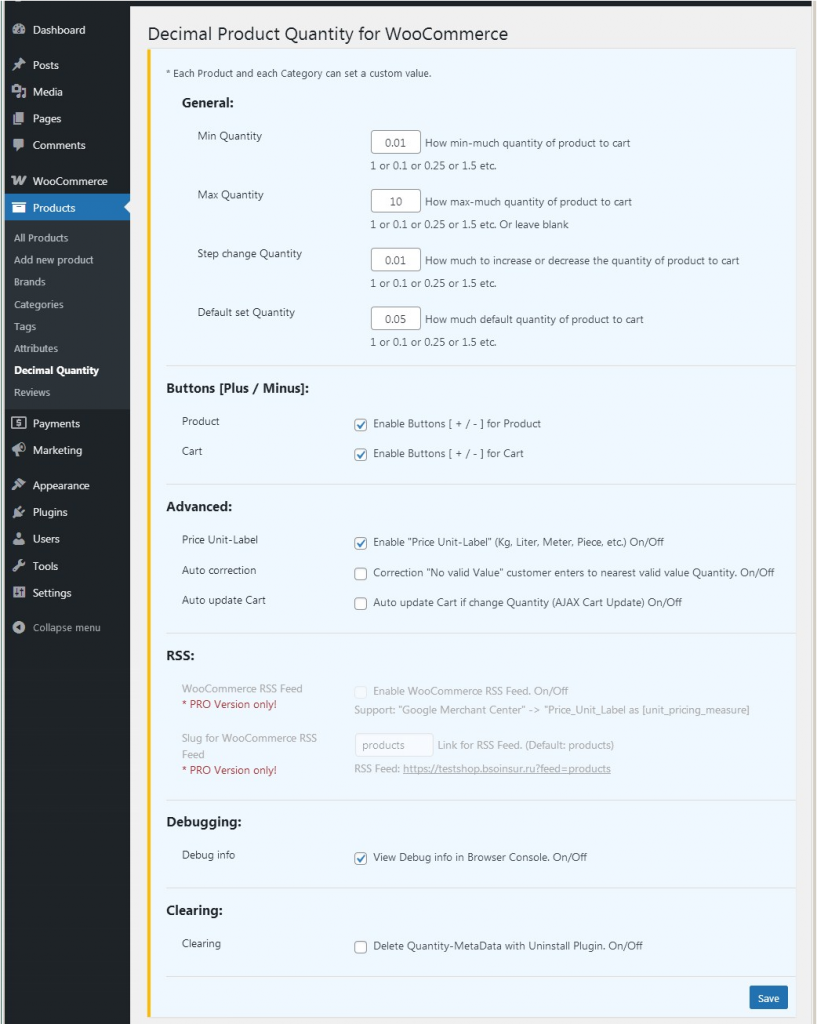 Dashboard
Posts
Media
Pages
Comments
WooCommerce
Products
All Products
Add new product
Brands
Categories
Tags
Attributes
Decimal Quantity
Reviews
Payments
Marketing
Appearance
Plugins
Users
Tools
Settings
Collapse menu

Decimal Product Quantity for WooCommerce

* Each Product and each Category can set a custom value.

General:

Min Quantity
0.01 How min-much quantity of product to cart
1 or 0.1 or 0.25 or 1.5 etc.

Max Quantity
10 How max-much quantity of product to cart
1 or 0.1 or 0.25 or 1.5 etc. Or leave blank

Step change Quantity
0.01 How much to increase or decrease the quantity of product to cart
1 or 0.1 or 0.25 or 1.5 etc.

Default set Quantity
0.05 How much default quantity of product to cart
1 or 0.1 or 0.25 or 1.5 etc.

Buttons [Plus / Minus]:

Product
Enable Buttons [ + / - ] for Product

Cart
Enable Buttons [ + / - ] for Cart

Advanced:

Price Unit-Label
Enable "Price Unit-Label" (Kg, Liter, Meter, Piece, etc.) On/Off

Auto correction
Correction "No valid Value" customer enters to nearest valid value Quantity. On/Off

Auto update Cart
Auto update Cart if change Quantity (AJAX Cart Update) On/Off

RSS:

WooCommerce RSS Feed
* PRO Version only!
Enable WooCommerce RSS Feed. On/Off
Support: "Google Merchant Center" -> "Price_Unit_Label as [unit_pricing_measure]

Slug for WooCommerce RSS Feed
* PRO Version only!
products Link for RSS Feed. (Default: products)
RSS Feed: https://testshop.bsoinsur.ru?feed=products

Debugging:

Debug info
View Debug info in Browser Console. On/Off

Clearing:

Clearing
Delete Quantity-MetaData with Uninstall Plugin. On/Off

Save